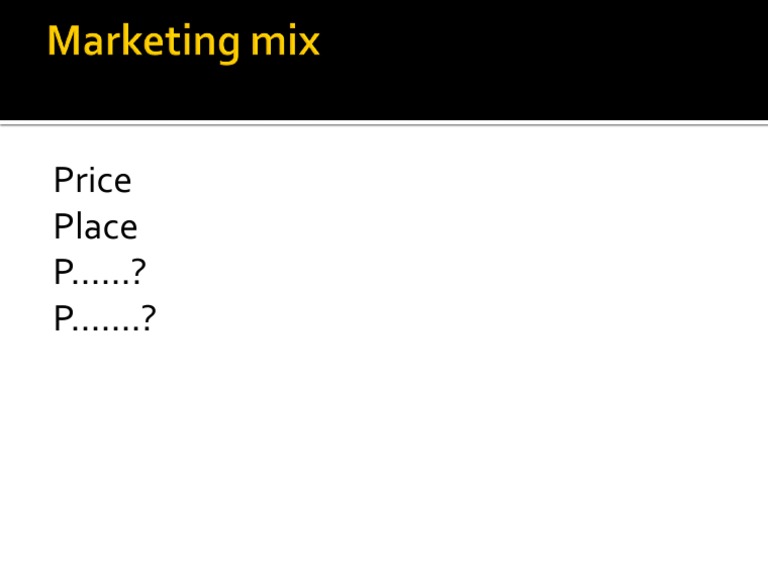 Marketing mix

Price
Place
P……?
P…….?